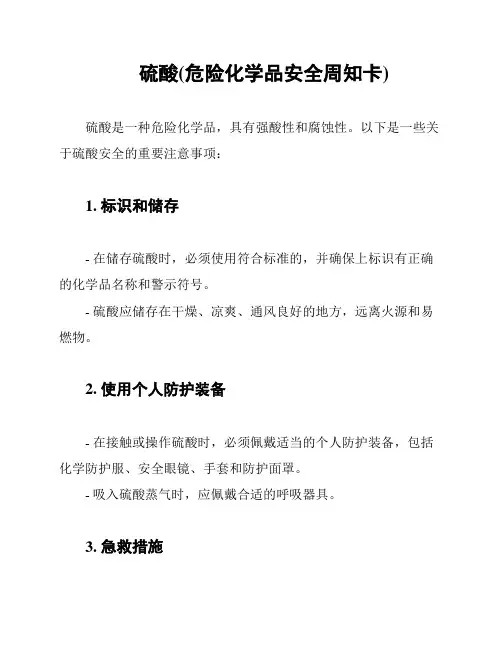 硫酸(危险化学品安全周知卡)

硫酸是一种危险化学品，具有强酸性和腐蚀性。以下是一些关于硫酸安全的重要注意事项：

1. 标识和储存

- 在储存硫酸时，必须使用符合标准的，并确保上标识有正确的化学品名称和警示符号。
- 硫酸应储存在干燥、凉爽、通风良好的地方，远离火源和易燃物。

2. 使用个人防护装备

- 在接触或操作硫酸时，必须佩戴适当的个人防护装备，包括化学防护服、安全眼镜、手套和防护面罩。
- 吸入硫酸蒸气时，应佩戴合适的呼吸器具。

3. 急救措施